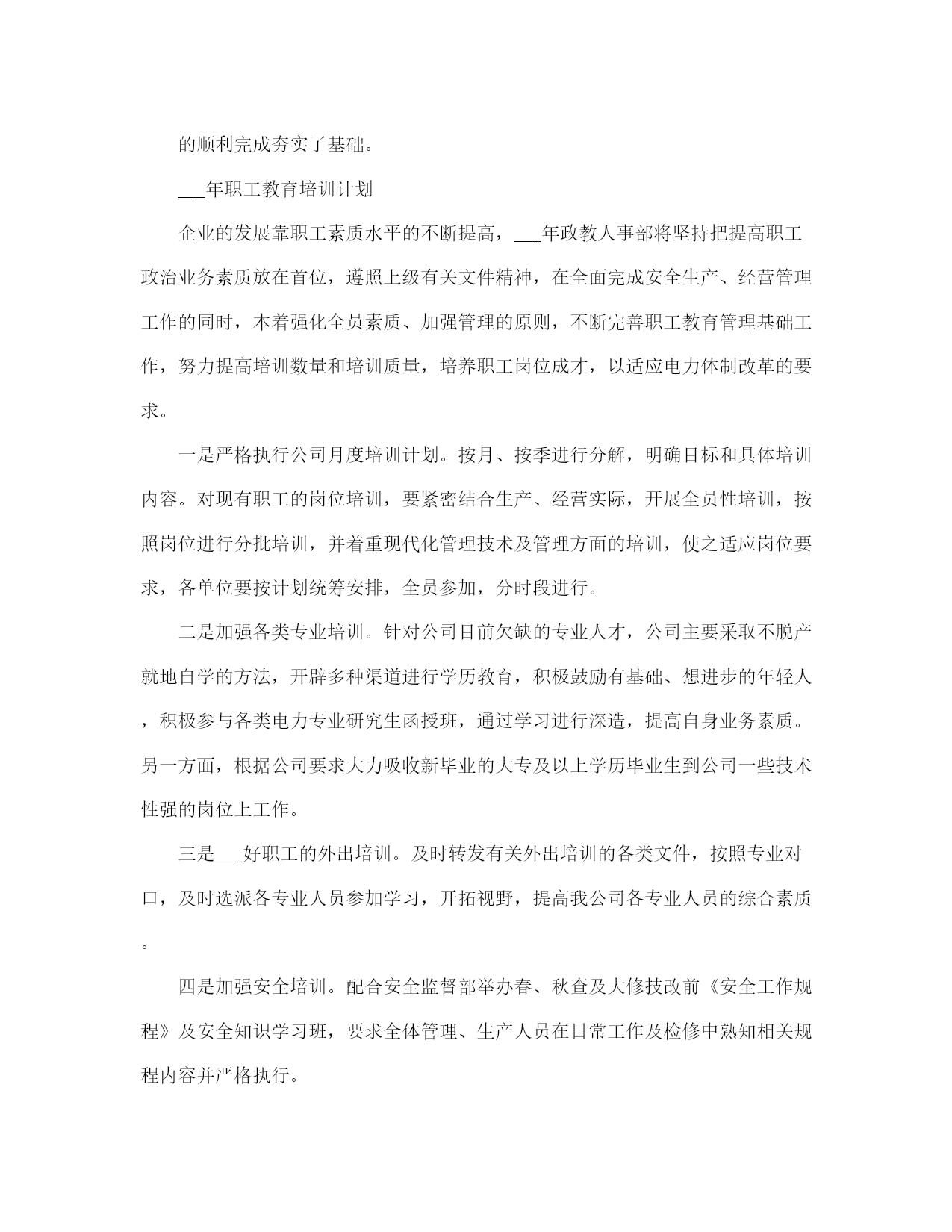 的顺利完成夯实了基础。

___年职工教育培训计划

企业的发展靠职工素质水平的不断提高，___年政教人事部将坚持把提高职工政治业务素质放在首位，遵照上级有关文件精神，在全面完成安全生产、经营管理工作的同时，本着强化全员素质、加强管理的原则，不断完善职工教育管理基础工作，努力提高培训数量和培训质量，培养职工岗位成才，以适应电力体制改革的要求。

一是严格执行公司月度培训计划。按月、按季进行分解，明确目标和具体培训内容。对现有职工的岗位培训，要紧密结合生产、经营实际，开展全员性培训，按照岗位进行分批培训，并着重现代化管理技术及管理方面的培训，使之适应岗位要求，各单位要按计划统筹安排，全员参加，分时段进行。

二是加强各类专业培训。针对公司目前欠缺的专业人才，公司主要采取不脱产就地自学的方法，开辟多种渠道进行学历教育，积极鼓励有基础、想进步的年轻人，积极参与各类电力专业研究生函授班，通过学习进行深造，提高自身业务素质。另一方面，根据公司要求大力吸收新毕业的大专及以上学历毕业生到公司一些技术性强的岗位上工作。

三是___好职工的外出培训。及时转发有关外出培训的各类文件，按照专业对口，及时选派各专业人员参加学习，开拓视野，提高我公司各专业人员的综合素质。

四是加强安全培训。配合安全监督部举办春、秋查及大修技改前《安全工作规程》及安全知识学习班，要求全体管理、生产人员在日常工作及检修中熟知相关规程内容并严格执行。